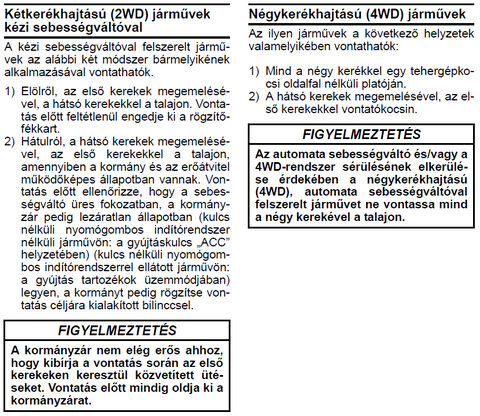 Kétkerékhajtású (2WD) járművek kézi sebességváltóval

A kézi sebességváltóval felszerelt járművek az alábbi két módszer bármelyikének alkalmazásával vontathatók.

1) Elölről, az első kerekek megemelésével, a hátsó kerekekkel a talajon. Vontatás előtt feltétlenül engedje ki a rögzítőfékkart.
2) Hátulról, a hátsó kerekek megemelésével, az első kerekekkel a talajon, amennyiben a kormány és az erőátvitel működőképes állapotban vannak. Vontatás előtt ellenőrizze, hogy a sebességváltó üres fokozatban, a kormányzár pedig lezáratlan állapotban (kulcs nélküli nyomógombos indítórendszer nélküli járművön: a gyújtáskulcs „ACC" helyzetében) (kulcs nélküli nyomógombos indítórendszerrel ellátott járművön: a gyújtás tartozékok üzemmódjában) legyen, a kormányt pedig rögzítse vontatás céljára kialakított bilinccsel.

FIGYELMEZTETÉS

A kormányzár nem elég erős ahhoz, hogy kibírja a vontatás során az első kerekeken keresztül közvetített ütéseket. Vontatás előtt mindig oldja ki a kormányzárat.

Négykerékhajtású (4WD) járművek

Az ilyen járművek a következő helyzetek valamelyikében vontathatók:

1) Mind a négy kerékkel egy tehergépkocsi oldalfal nélküli platóján.
2) A hátsó kerekek megemelésével, az első kerekekkel vontatókocsin.

FIGYELMEZTETÉS

Az automata sebességváltó és/vagy a 4WD-rendszer sérülésének elkerülése érdekében a négykerékhajtású (4WD), automata sebességváltóval felszerelt járművet ne vontassa mind a négy kerekével a talajon.